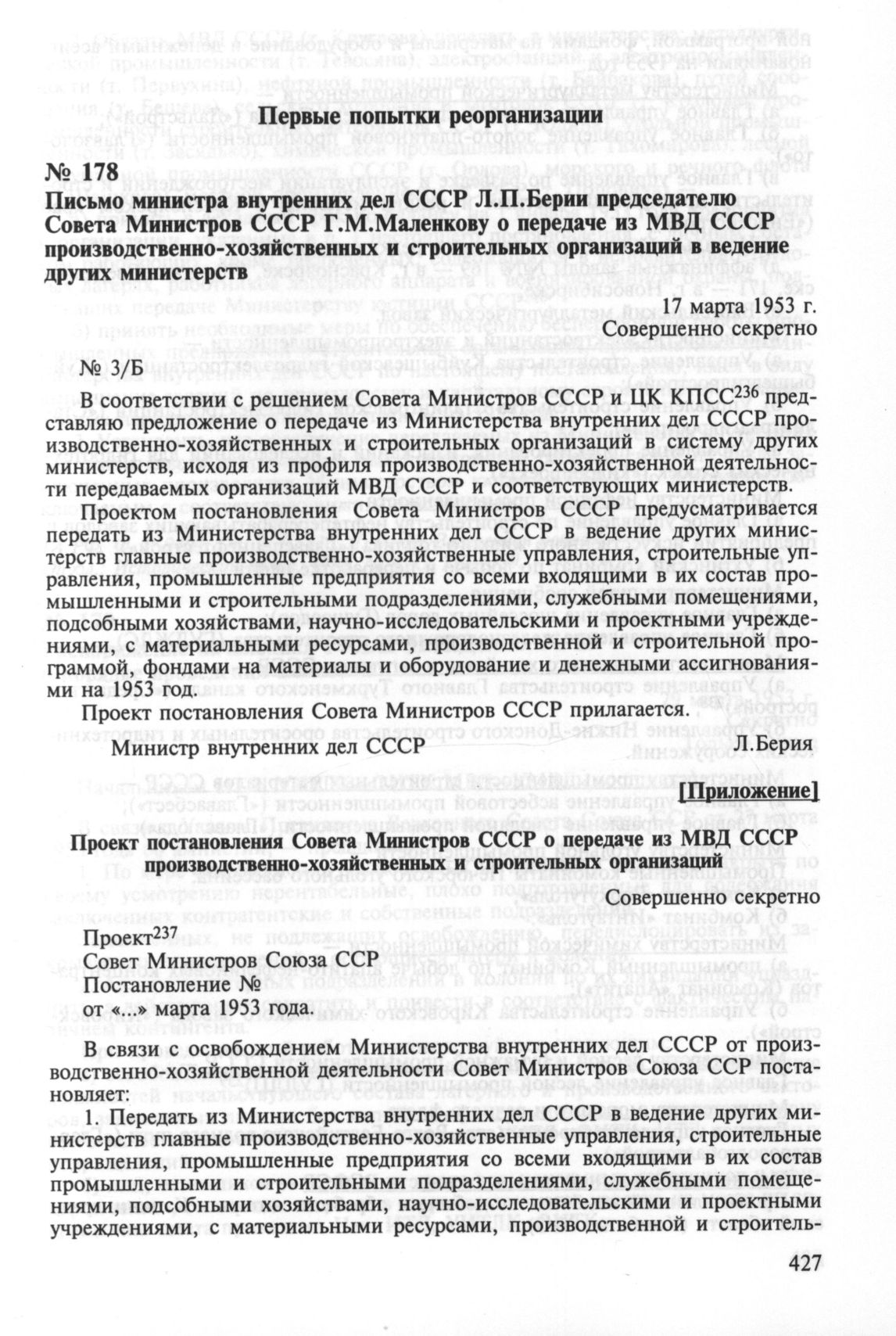 Первые попытки реорганизации

№ 178
Письмо министра внутренних дел СССР Л.П.Берии председателю Совета Министров СССР Г.М.Маленкову о передаче из МВД СССР производственно-хозяйственных и строительных организаций в ведение других министерств

17 марта 1953 г.
Совершенно секретно

№ 3/Б

В соответствии с решением Совета Министров СССР и ЦК КПСС$^{236}$ представляю предложение о передаче из Министерства внутренних дел СССР производственно-хозяйственных и строительных организаций в систему других министерств, исходя из профиля производственно-хозяйственной деятельности передаваемых организаций МВД СССР и соответствующих министерств.

Проектом постановления Совета Министров СССР предусматривается передать из Министерства внутренних дел СССР в ведение других министерств главные производственно-хозяйственные управления, строительные управления, промышленные предприятия со всеми входящими в их состав промышленными и строительными подразделениями, служебными помещениями, подсобными хозяйствами, научно-исследовательскими и проектными учреждениями, с материальными ресурсами, производственной и строительной программой, фондами на материалы и оборудование и денежными ассигнованиями на 1953 год.

Проект постановления Совета Министров СССР прилагается.

Министр внутренних дел СССР Л.Берия

[Приложение]

Проект постановления Совета Министров СССР о передаче из МВД СССР производственно-хозяйственных и строительных организаций

Совершенно секретно

Проект$^{237}$
Совет Министров Союза ССР
Постановление №
от «...» марта 1953 года.

В связи с освобождением Министерства внутренних дел СССР от производственно-хозяйственной деятельности Совет Министров Союза ССР постановляет:

1. Передать из Министерства внутренних дел СССР в ведение других министерств главные производственно-хозяйственные управления, строительные управления, промышленные предприятия со всеми входящими в их состав промышленными и строительными подразделениями, служебными помещениями, подсобными хозяйствами, научно-исследовательскими и проектными учреждениями, с материальными ресурсами, производственной и строитель-

427